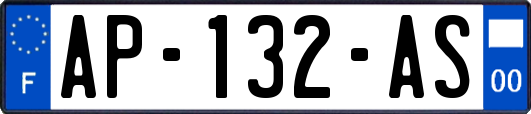 F
AP-132-AS
00